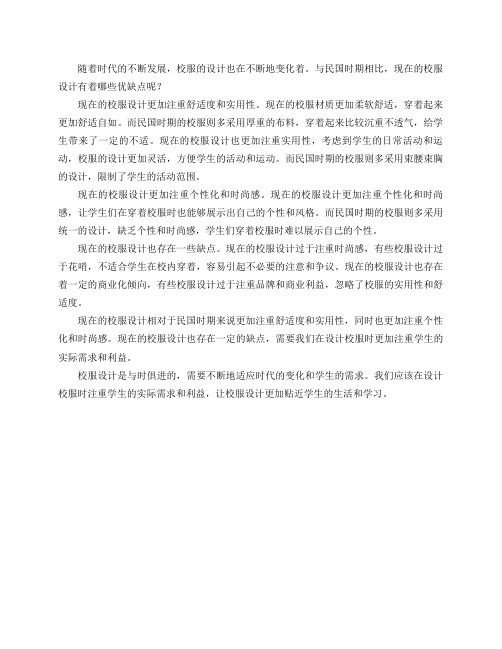 随着时代的不断发展，校服的设计也在不断地变化着。与民国时期相比，现在的校服设计有着哪些优缺点呢？

现在的校服设计更加注重舒适度和实用性。现在的校服材质更加柔软舒适，穿着起来更加舒适自如。而民国时期的校服则多采用厚重的布料，穿着起来比较沉重不透气，给学生带来了一定的不适。现在的校服设计也更加注重实用性，考虑到学生的日常活动和运动，校服的设计更加灵活，方便学生的活动和运动。而民国时期的校服则多采用束腰束胸的设计，限制了学生的活动范围。

现在的校服设计更加注重个性化和时尚感。现在的校服设计更加注重个性化和时尚感，让学生们在穿着校服时也能够展示出自己的个性和风格。而民国时期的校服则多采用统一的设计，缺乏个性和时尚感，学生们穿着校服时难以展示自己的个性。

现在的校服设计也存在一些缺点。现在的校服设计过于注重时尚感，有些校服设计过于花哨，不适合学生在校内穿着，容易引起不必要的注意和争议。现在的校服设计也存在着一定的商业化倾向，有些校服设计过于注重品牌和商业利益，忽略了校服的实用性和舒适度。

现在的校服设计相对于民国时期来说更加注重舒适度和实用性，同时也更加注重个性化和时尚感。现在的校服设计也存在一定的缺点，需要我们在设计校服时更加注重学生的实际需求和利益。

校服设计是与时俱进的，需要不断地适应时代的变化和学生的需求。我们应该在设计校服时注重学生的实际需求和利益，让校服设计更加贴近学生的生活和学习。